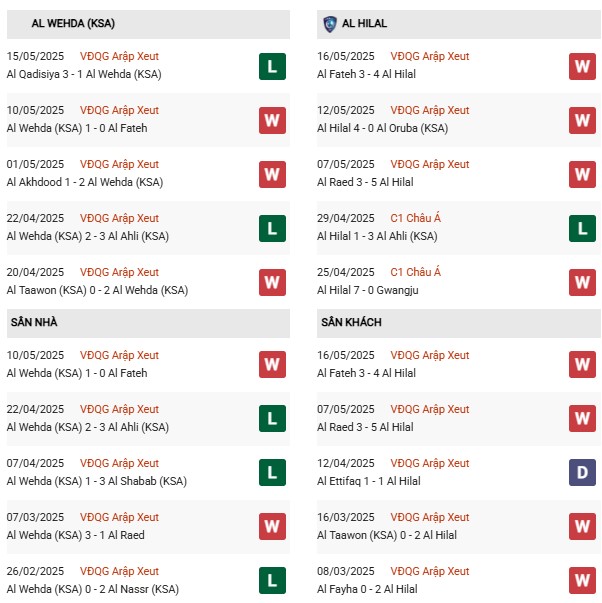 AL WEHDA (KSA)

15/05/2025 VĐQG Arập Xeut
Al Qadisiya 3 - 1 Al Wehda (KSA)
L

10/05/2025 VĐQG Arập Xeut
Al Wehda (KSA) 1 - 0 Al Fateh
W

01/05/2025 VĐQG Arập Xeut
Al Akhdood 1 - 2 Al Wehda (KSA)
W

22/04/2025 VĐQG Arập Xeut
Al Wehda (KSA) 2 - 3 Al Ahli (KSA)
L

20/04/2025 VĐQG Arập Xeut
Al Taawon (KSA) 0 - 2 Al Wehda (KSA)
W

SÂN NHÀ

10/05/2025 VĐQG Arập Xeut
Al Wehda (KSA) 1 - 0 Al Fateh
W

22/04/2025 VĐQG Arập Xeut
Al Wehda (KSA) 2 - 3 Al Ahli (KSA)
L

07/04/2025 VĐQG Arập Xeut
Al Wehda (KSA) 1 - 3 Al Shabab (KSA)
L

07/03/2025 VĐQG Arập Xeut
Al Wehda (KSA) 3 - 1 Al Raed
W

26/02/2025 VĐQG Arập Xeut
Al Wehda (KSA) 0 - 2 Al Nassr (KSA)
L

AL HILAL

16/05/2025 VĐQG Arập Xeut
Al Fateh 3 - 4 Al Hilal
W

12/05/2025 VĐQG Arập Xeut
Al Hilal 4 - 0 Al Oruba (KSA)
W

07/05/2025 VĐQG Arập Xeut
Al Raed 3 - 5 Al Hilal
W

29/04/2025 C1 Châu Á
Al Hilal 1 - 3 Al Ahli (KSA)
L

25/04/2025 C1 Châu Á
Al Hilal 7 - 0 Gwangju
W

SÂN KHÁCH

16/05/2025 VĐQG Arập Xeut
Al Fateh 3 - 4 Al Hilal
W

07/05/2025 VĐQG Arập Xeut
Al Raed 3 - 5 Al Hilal
W

12/04/2025 VĐQG Arập Xeut
Al Ettifaq 1 - 1 Al Hilal
D

16/03/2025 VĐQG Arập Xeut
Al Taawon (KSA) 0 - 2 Al Hilal
W

08/03/2025 VĐQG Arập Xeut
Al Fayha 0 - 2 Al Hilal
W